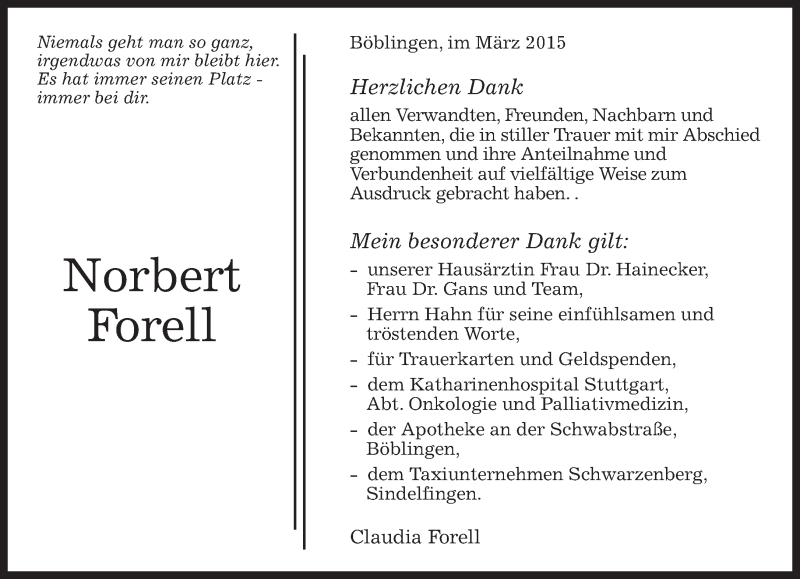 Niemals geht man so ganz,
irgendwas von mir bleibt hier.
Es hat immer seinen Platz -
immer bei dir.

Norbert
Forell

Böblingen, im März 2015

Herzlichen Dank

allen Verwandten, Freunden, Nachbarn und Bekannten, die in stiller Trauer mit mir Abschied genommen und ihre Anteilnahme und Verbundenheit auf vielfältige Weise zum Ausdruck gebracht haben. .

Mein besonderer Dank gilt:

- unserer Hausärztin Frau Dr. Hainecker, Frau Dr. Gans und Team,
- Herrn Hahn für seine einfühlsamen und tröstenden Worte,
- für Trauerkarten und Geldspenden,
- dem Katharinenhospital Stuttgart, Abt. Onkologie und Palliativmedizin,
- der Apotheke an der Schwabstraße, Böblingen,
- dem Taxiunternehmen Schwarzenberg, Sindelfingen.

Claudia Forell